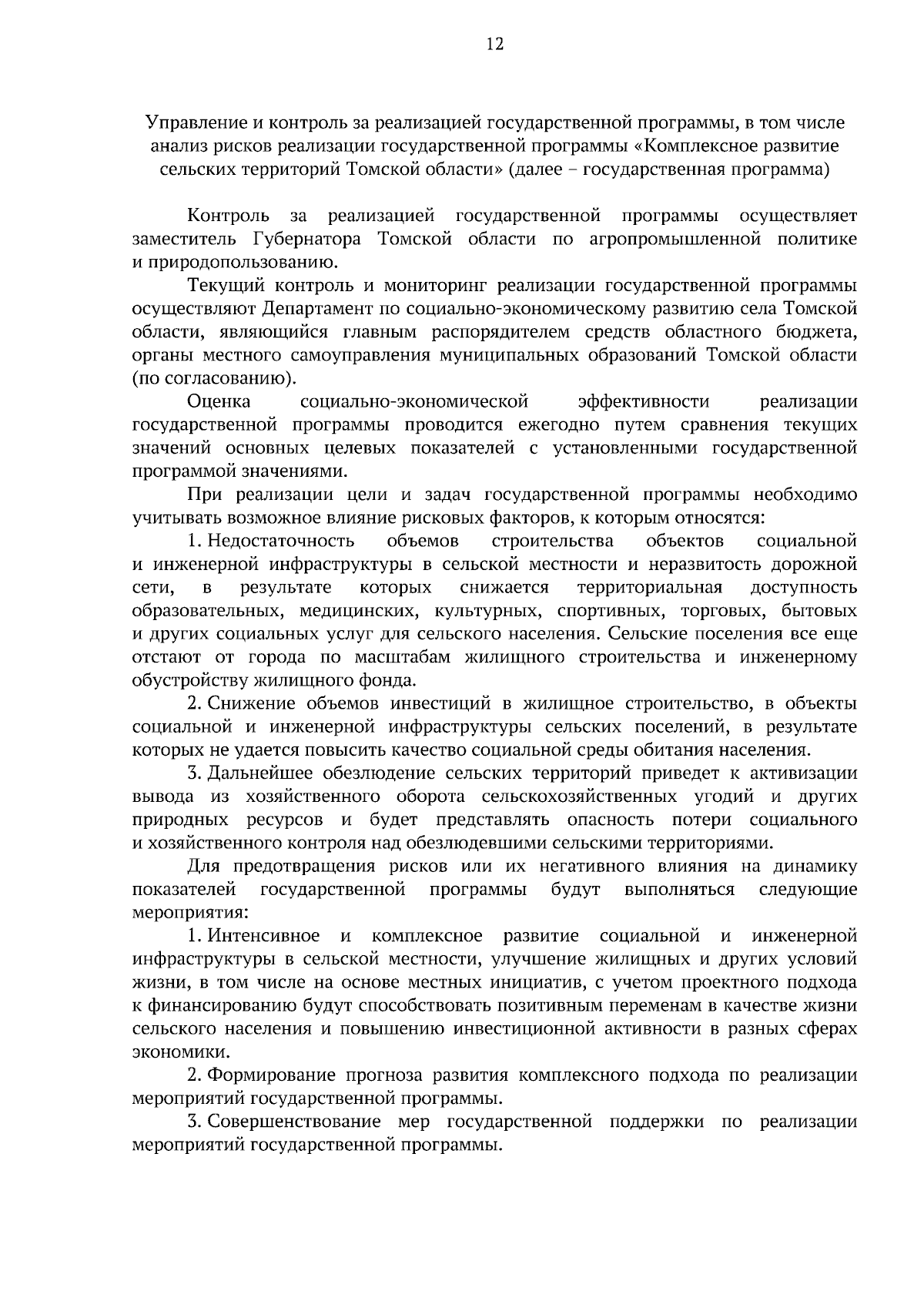 12

Управление и контроль за реализацией государственной программы, в том числе анализ рисков реализации государственной программы «Комплексное развитие сельских территорий Томской области» (далее – государственная программа)

Контроль за реализацией государственной программы осуществляет заместитель Губернатора Томской области по агропромышленной политике и природопользованию.

Текущий контроль и мониторинг реализации государственной программы осуществляют Департамент по социально-экономическому развитию села Томской области, являющийся главным распорядителем средств областного бюджета, органы местного самоуправления муниципальных образований Томской области (по согласованию).

Оценка социально-экономической эффективности реализации государственной программы проводится ежегодно путем сравнения текущих значений основных целевых показателей с установленными государственной программой значениями.

При реализации цели и задач государственной программы необходимо учитывать возможное влияние рисковых факторов, к которым относятся:

1. Недостаточность объемов строительства объектов социальной и инженерной инфраструктуры в сельской местности и неразвитость дорожной сети, в результате которых снижается территориальная доступность образовательных, медицинских, культурных, спортивных, торговых, бытовых и других социальных услуг для сельского населения. Сельские поселения все еще отстают от города по масштабам жилищного строительства и инженерному обустройству жилищного фонда.

2. Снижение объемов инвестиций в жилищное строительство, в объекты социальной и инженерной инфраструктуры сельских поселений, в результате которых не удается повысить качество социальной среды обитания населения.

3. Дальнейшее обезлюдение сельских территорий приведет к активизации вывода из хозяйственного оборота сельскохозяйственных угодий и других природных ресурсов и будет представлять опасность потери социального и хозяйственного контроля над обезлюдевшими сельскими территориями.

Для предотвращения рисков или их негативного влияния на динамику показателей государственной программы будут выполняться следующие мероприятия:

1. Интенсивное и комплексное развитие социальной и инженерной инфраструктуры в сельской местности, улучшение жилищных и других условий жизни, в том числе на основе местных инициатив, с учетом проектного подхода к финансированию будут способствовать позитивным переменам в качестве жизни сельского населения и повышению инвестиционной активности в разных сферах экономики.

2. Формирование прогноза развития комплексного подхода по реализации мероприятий государственной программы.

3. Совершенствование мер государственной поддержки по реализации мероприятий государственной программы.